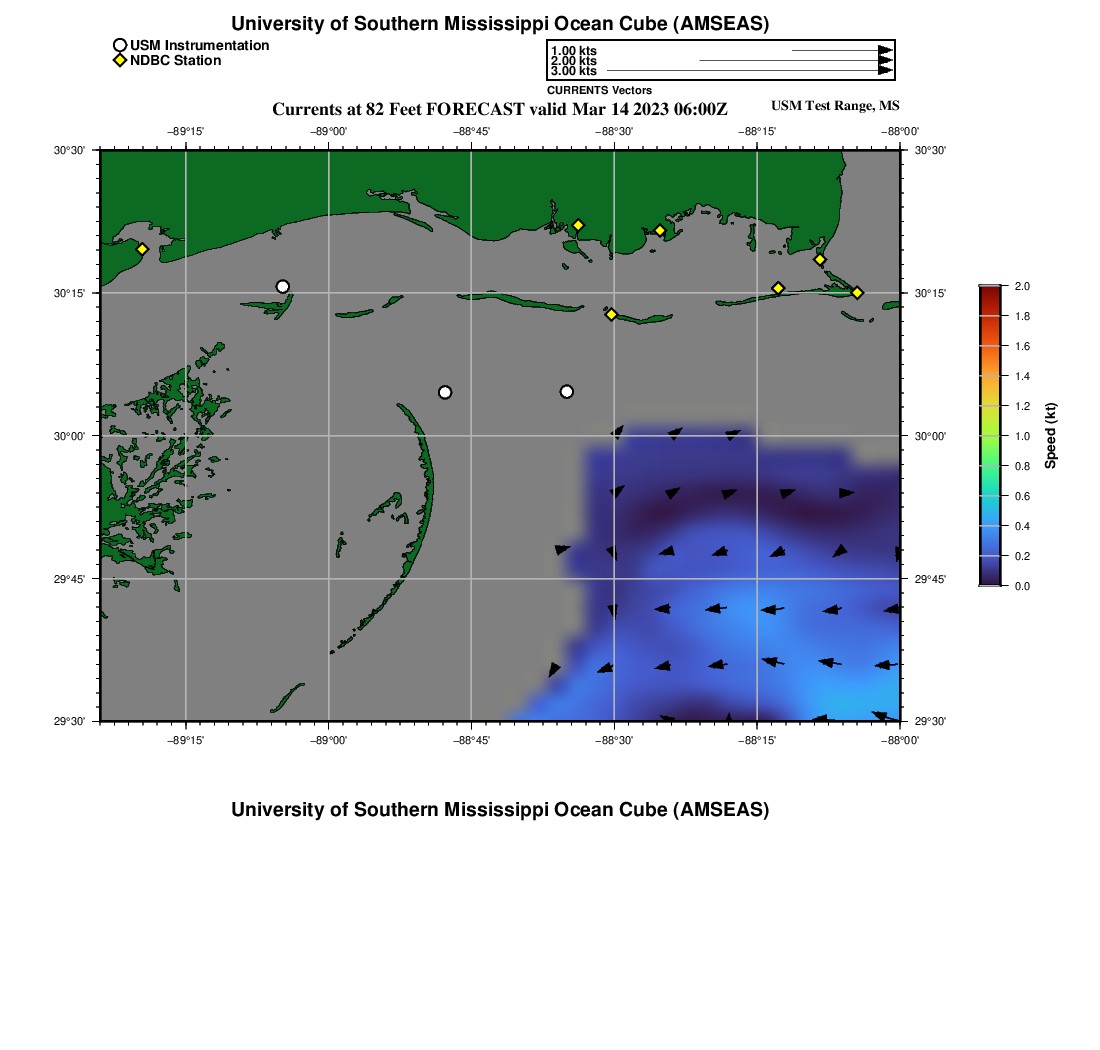 University of Southern Mississippi Ocean Cube (AMSEAS)

USM Instrumentation
NDBC Station

1.00 kts
2.00 kts
3.00 kts
CURRENTS Vectors

Currents at 82 Feet FORECAST valid Mar 14 2023 06:00Z

USM Test Range, MS

−89°15' −89°00' −88°45' −88°30' −88°15' −88°00'

30°30'
30°15'
30°00'
29°45'
29°30'

30°30'
30°15'
30°00'
29°45'
29°30'

−89°15' −89°00' −88°45' −88°30' −88°15' −88°00'

2.0
1.8
1.6
1.4
1.2
1.0
0.8
0.6
0.4
0.2
0.0
Speed (kt)

University of Southern Mississippi Ocean Cube (AMSEAS)